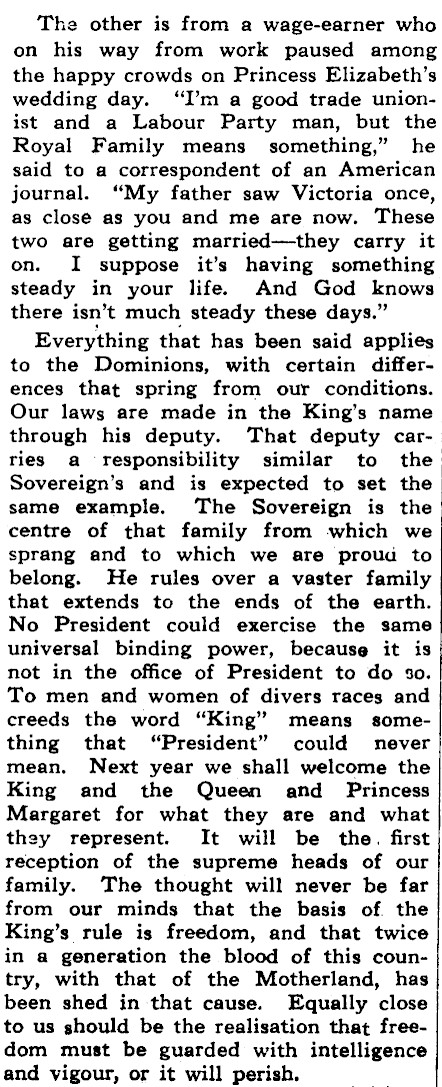 The other is from a wage-earner who on his way from work paused among the happy crowds on Princess Elizabeth's wedding day. "I'm a good trade unionist and a Labour Party man, but the Royal Family means something," he said to a correspondent of an American journal. "My father saw Victoria once, as close as you and me are now. These two are getting married—they carry it on. I suppose it's having something steady in your life. And God knows there isn't much steady these days."

Everything that has been said applies to the Dominions, with certain differences that spring from our conditions. Our laws are made in the King's name through his deputy. That deputy carries a responsibility similar to the Sovereign's and is expected to set the same example. The Sovereign is the centre of that family from which we sprang and to which we are proud to belong. He rules over a vaster family that extends to the ends of the earth. No President could exercise the same universal binding power, because it is not in the office of President to do so. To men and women of divers races and creeds the word "King" means something that "President" could never mean. Next year we shall welcome the King and the Queen and Princess Margaret for what they are and what they represent. It will be the first reception of the supreme heads of our family. The thought will never be far from our minds that the basis of the King's rule is freedom, and that twice in a generation the blood of this country, with that of the Motherland, has been shed in that cause. Equally close to us should be the realisation that freedom must be guarded with intelligence and vigour, or it will perish.